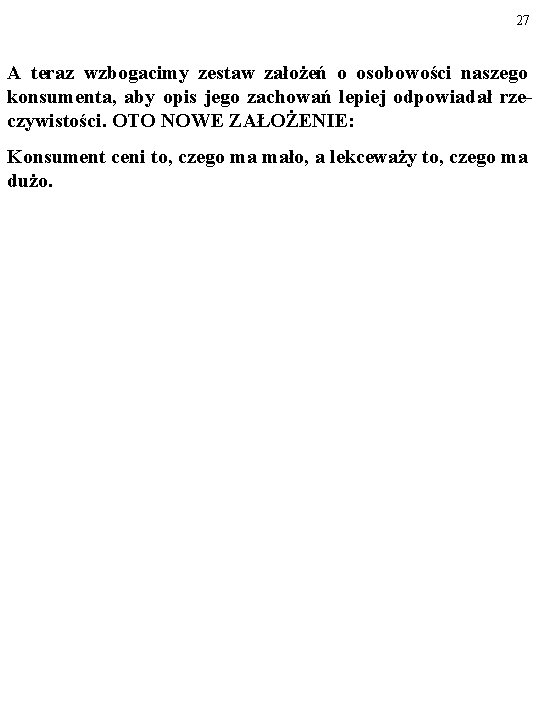 27

A teraz wzbogacimy zestaw założeń o osobowości naszego konsumenta, aby opis jego zachowań lepiej odpowiadał rzeczywistości. OTO NOWE ZAŁOŻENIE:

Konsument ceni to, czego ma mało, a lekceważy to, czego ma dużo.